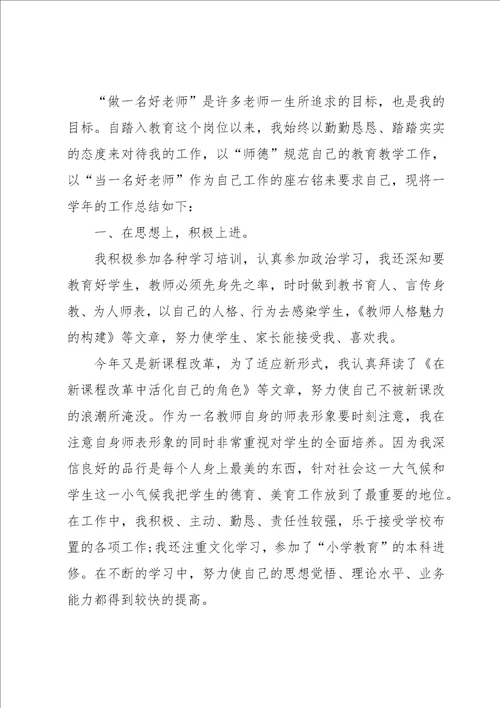 “做一名好老师”是许多老师一生所追求的目标，也是我的目标。自踏入教育这个岗位以来，我始终以勤勤恳恳、踏踏实实的态度来对待我的工作，以“师德”规范自己的教育教学工作，以“当一名好老师”作为自己工作的座右铭来要求自己，现将一学年的工作总结如下：

一、在思想上，积极上进。

我积极参加各种学习培训，认真参加政治学习，我还深知要教育好学生，教师必须先身先之率，时时做到教书育人、言传身教、为人师表，以自己的人格、行为去感染学生，《教师人格魅力的构建》等文章，努力使学生、家长能接受我、喜欢我。

今年又是新课程改革，为了适应新形式，我认真拜读了《在新课程改革中活化自己的角色》等文章，努力使自己不被新课改的浪潮所淹没。作为一名教师自身的师表形象要时刻注意，我在注意自身师表形象的同时非常重视对学生的全面培养。因为我深信良好的品行是每个人身上最美的东西，针对社会这一大气候和学生这一小气候我把学生的德育、美育工作放到了最重要的地位。在工作中，我积极、主动、勤恳、责任性较强，乐于接受学校布置的各项工作；我还注重文化学习，参加了“小学教育”的本科进修。在不断的学习中，努力使自己的思想觉悟、理论水平、业务能力都得到较快的提高。